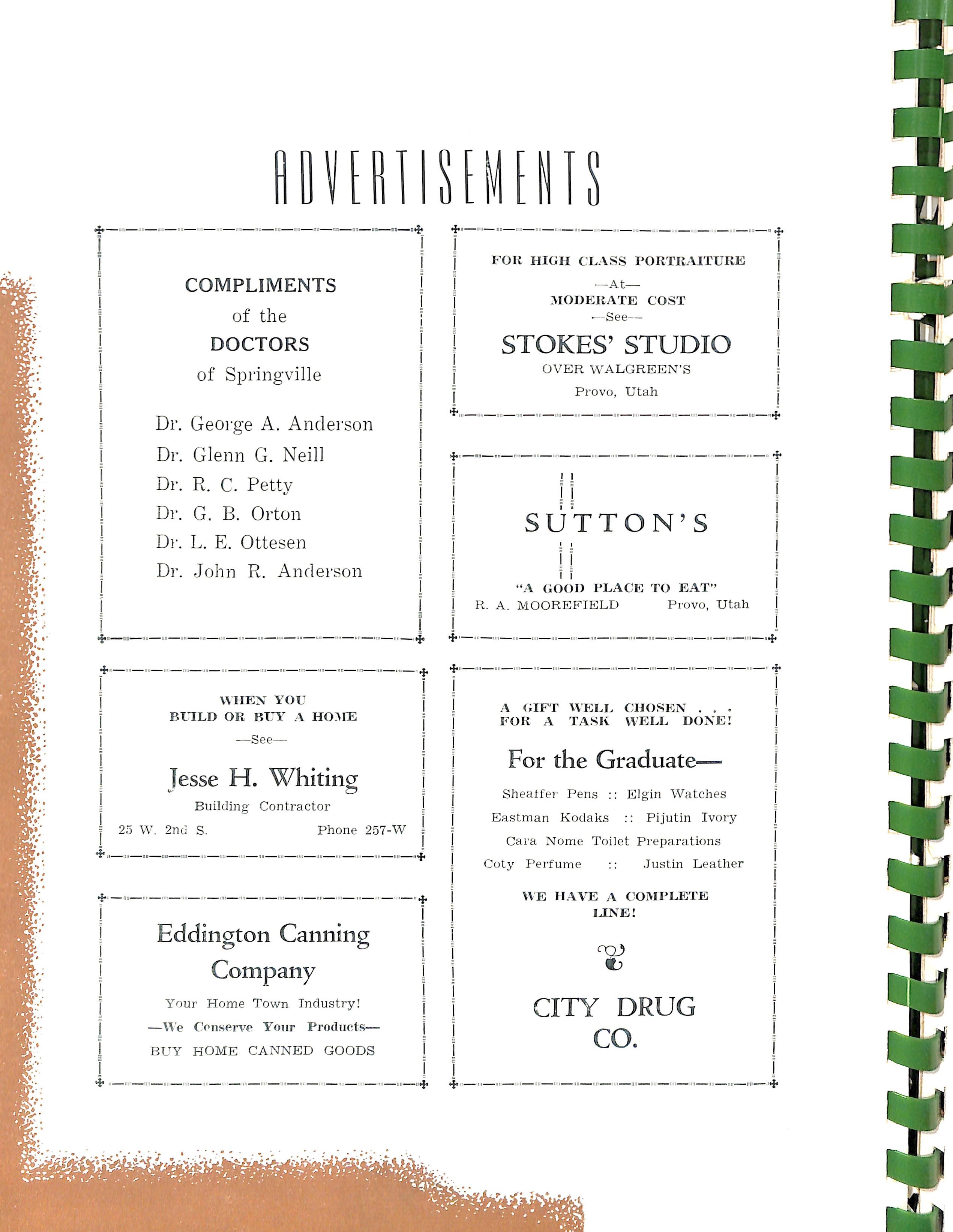 ADVERTISEMENTS

COMPLIMENTS
of the
DOCTORS
of Springville

Dr. George A. Anderson
Dr. Glenn G. Neill
Dr. R. C. Petty
Dr. G. B. Orton
Dr. L. E. Ottesen
Dr. John R. Anderson

WHEN YOU
BUILD OR BUY A HOME
—See—
Jesse H. Whiting
Building Contractor
25 W. 2nd S. Phone 257-W

Eddington Canning Company
Your Home Town Industry!
—We Conserve Your Products—
BUY HOME CANNED GOODS

FOR HIGH CLASS PORTRAITURE
—At—
MODERATE COST
—See—
STOKES' STUDIO
OVER WALGREEN'S
Provo, Utah

SUTTON'S
"A GOOD PLACE TO EAT"
R. A. MOOREFIELD Provo, Utah

A GIFT WELL CHOSEN . . .
FOR A TASK WELL DONE!

For the Graduate—
Sheaffer Pens :: Elgin Watches
Eastman Kodaks :: Pijutin Ivory
Cara Nome Toilet Preparations
Coty Perfume :: Justin Leather

WE HAVE A COMPLETE LINE!

CITY DRUG CO.